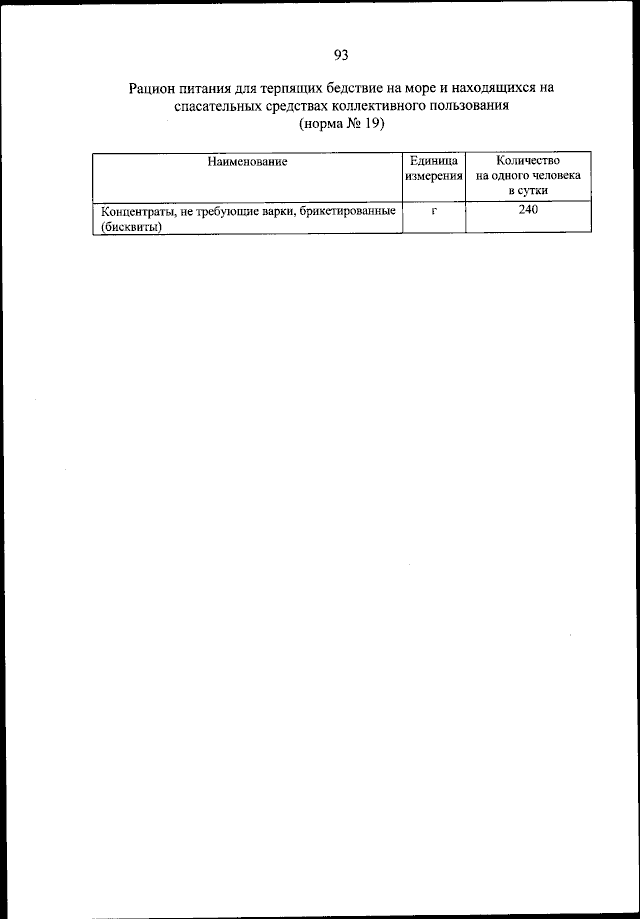 93

Рацион питания для терпящих бедствие на море и находящихся на спасательных средствах коллективного пользования
(норма № 19)

| Наименование | Единица измерения | Количество на одного человека в сутки |
|---|---|---|
| Концентраты, не требующие варки, брикетированные (бисквиты) | г | 240 |